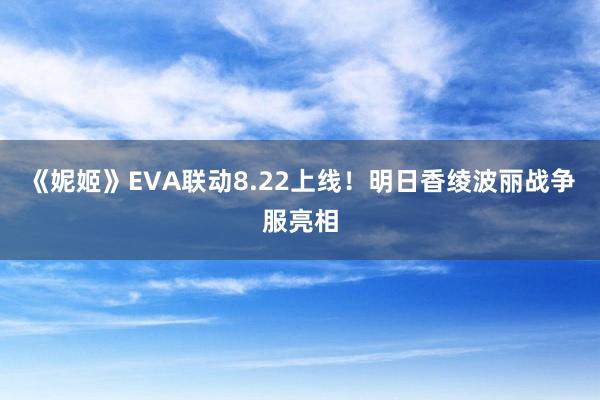 《妮姬》EVA联动8.22上线！明日香绫波丽战争服亮相